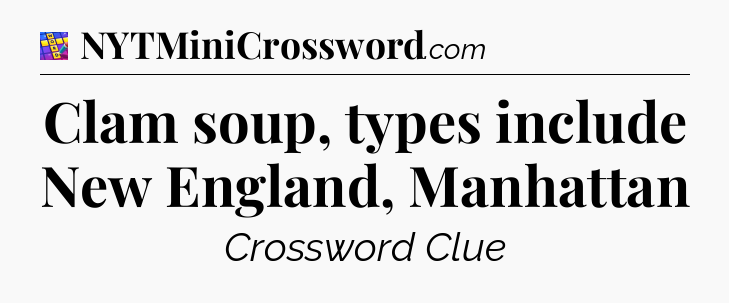 NYTMiniCrossword.com

Clam soup, types include New England, Manhattan

Crossword Clue